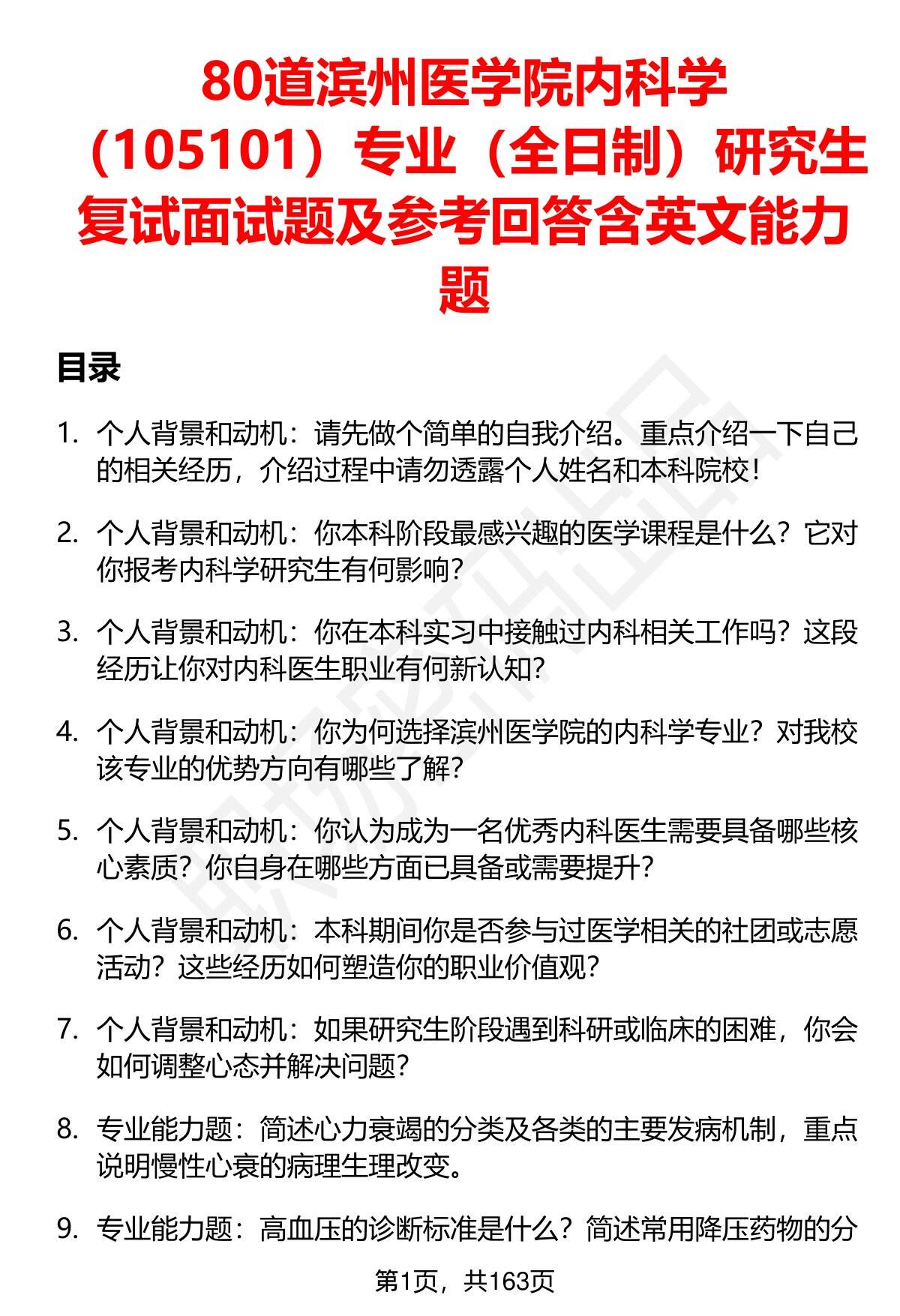 80道滨州医学院内科学（105101）专业（全日制）研究生复试面试题及参考回答含英文能力题

目录

1. 个人背景和动机：请先做个简单的自我介绍。重点介绍一下自己的相关经历，介绍过程中请勿透露个人姓名和本科院校！

2. 个人背景和动机：你本科阶段最感兴趣的医学课程是什么？它对你报考内科学研究生有何影响？

3. 个人背景和动机：你在本科实习中接触过内科相关工作吗？这段经历让你对内科医生职业有何新认知？

4. 个人背景和动机：你为何选择滨州医学院的内科学专业？对我校该专业的优势方向有哪些了解？

5. 个人背景和动机：你认为成为一名优秀内科医生需要具备哪些核心素质？你自身在哪些方面已具备或需要提升？

6. 个人背景和动机：本科期间你是否参与过医学相关的社团或志愿活动？这些经历如何塑造你的职业价值观？

7. 个人背景和动机：如果研究生阶段遇到科研或临床的困难，你会如何调整心态并解决问题？

8. 专业能力题：简述心力衰竭的分类及各类的主要发病机制，重点说明慢性心衰的病理生理改变。

9. 专业能力题：高血压的诊断标准是什么？简述常用降压药物的分

第1页，共163页